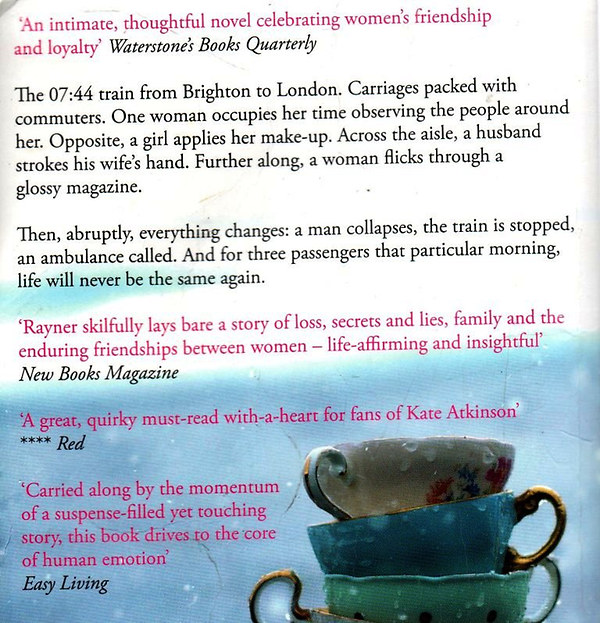 'An intimate, thoughtful novel celebrating women's friendship and loyalty' Waterstone's Books Quarterly

The 07:44 train from Brighton to London. Carriages packed with commuters. One woman occupies her time observing the people around her. Opposite, a girl applies her make-up. Across the aisle, a husband strokes his wife's hand. Further along, a woman flicks through a glossy magazine.

Then, abruptly, everything changes: a man collapses, the train is stopped, an ambulance called. And for three passengers that particular morning, life will never be the same again.

'Rayner skilfully lays bare a story of loss, secrets and lies, family and the enduring friendships between women – life-affirming and insightful'
New Books Magazine

'A great, quirky must-read with-a-heart for fans of Kate Atkinson'
**** Red

'Carried along by the momentum of a suspense-filled yet touching story, this book drives to the core of human emotion'
Easy Living